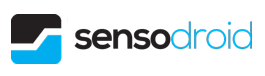 sensodroid